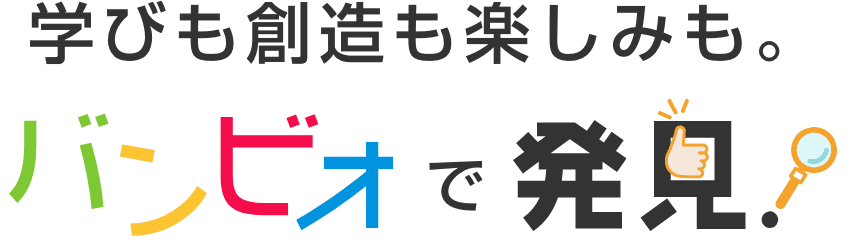 学びも創造も楽しみも。

バンビオで発見!